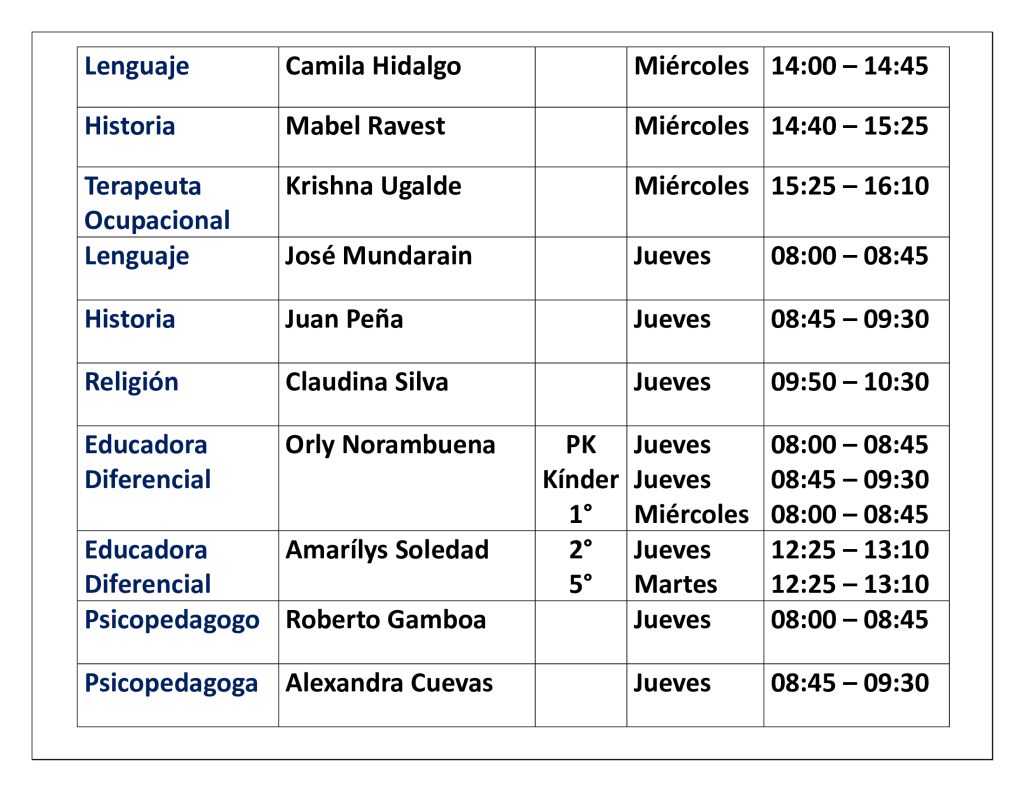 | Lenguaje | Camila Hidalgo | | Miércoles | 14:00 – 14:45 |
|---|---|---|---|---|
| Historia | Mabel Ravest | | Miércoles | 14:40 – 15:25 |
| Terapeuta Ocupacional | Krishna Ugalde | | Miércoles | 15:25 – 16:10 |
| Lenguaje | José Mundarain | | Jueves | 08:00 – 08:45 |
| Historia | Juan Peña | | Jueves | 08:45 – 09:30 |
| Religión | Claudina Silva | | Jueves | 09:50 – 10:30 |
| Educadora Diferencial | Orly Norambuena | PK Kínder 1° | Jueves Jueves Miércoles | 08:00 – 08:45 08:45 – 09:30 08:00 – 08:45 |
| Educadora Diferencial | Amarílys Soledad | 2° 5° | Jueves Martes | 12:25 – 13:10 12:25 – 13:10 |
| Psicopedagogo | Roberto Gamboa | | Jueves | 08:00 – 08:45 |
| Psicopedagoga | Alexandra Cuevas | | Jueves | 08:45 – 09:30 |